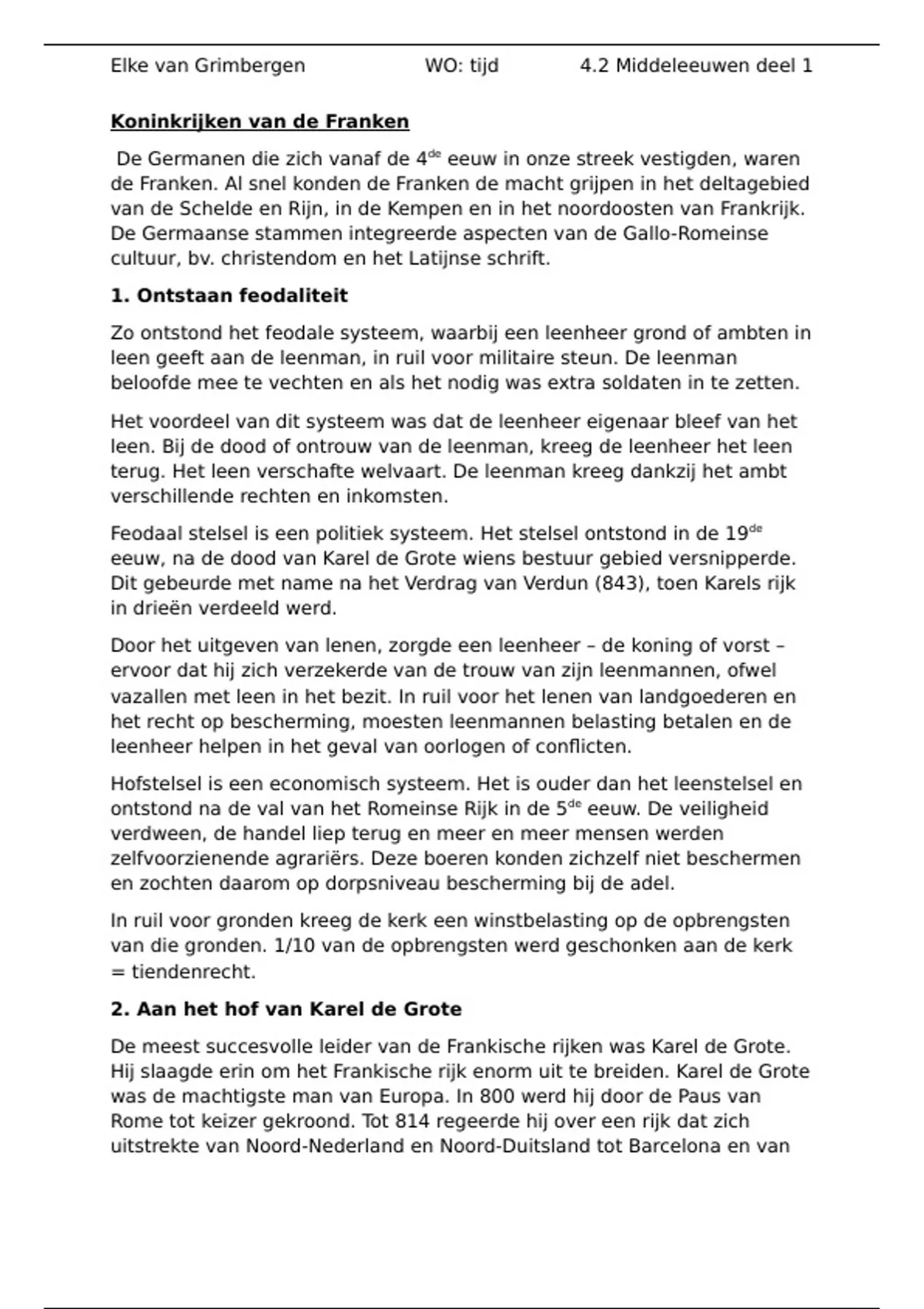 Elke van Grimbergen WO: tijd 4.2 Middeleeuwen deel 1

Koninkrijken van de Franken

De Germanen die zich vanaf de 4$^{de}$ eeuw in onze streek vestigden, waren de Franken. Al snel konden de Franken de macht grijpen in het deltagebied van de Schelde en Rijn, in de Kempen en in het noordoosten van Frankrijk. De Germaanse stammen integreerde aspecten van de Gallo-Romeinse cultuur, bv. christendom en het Latijnse schrift.

1. Ontstaan feodaliteit

Zo ontstond het feodale systeem, waarbij een leenheer grond of ambten in leen geeft aan de leenman, in ruil voor militaire steun. De leenman beloofde mee te vechten en als het nodig was extra soldaten in te zetten.

Het voordeel van dit systeem was dat de leenheer eigenaar bleef van het leen. Bij de dood of ontrouw van de leenman, kreeg de leenheer het leen terug. Het leen verschafte welvaart. De leenman kreeg dankzij het ambt verschillende rechten en inkomsten.

Feodaal stelsel is een politiek systeem. Het stelsel ontstond in de 19$^{de}$ eeuw, na de dood van Karel de Grote wiens bestuur gebied versnipperde. Dit gebeurde met name na het Verdrag van Verdun (843), toen Karels rijk in drieën verdeeld werd.

Door het uitgeven van lenen, zorgde een leenheer – de koning of vorst – ervoor dat hij zich verzekerde van de trouw van zijn leenmannen, ofwel vazallen met leen in het bezit. In ruil voor het lenen van landgoederen en het recht op bescherming, moesten leenmannen belasting betalen en de leenheer helpen in het geval van oorlogen of conflicten.

Hofstelsel is een economisch systeem. Het is ouder dan het leenstelsel en ontstond na de val van het Romeinse Rijk in de 5$^{de}$ eeuw. De veiligheid verdween, de handel liep terug en meer en meer mensen werden zelfvoorzienende agrariërs. Deze boeren konden zichzelf niet beschermen en zochten daarom op dorpsniveau bescherming bij de adel.

In ruil voor gronden kreeg de kerk een winstbelasting op de opbrengsten van die gronden. 1/10 van de opbrengsten werd geschonken aan de kerk = tiendenrecht.

2. Aan het hof van Karel de Grote

De meest succesvolle leider van de Frankische rijken was Karel de Grote. Hij slaagde erin om het Frankische rijk enorm uit te breiden. Karel de Grote was de machtigste man van Europa. In 800 werd hij door de Paus van Rome tot keizer gekroond. Tot 814 regeerde hij over een rijk dat zich uitstrekte van Noord-Nederland en Noord-Duitsland tot Barcelona en van